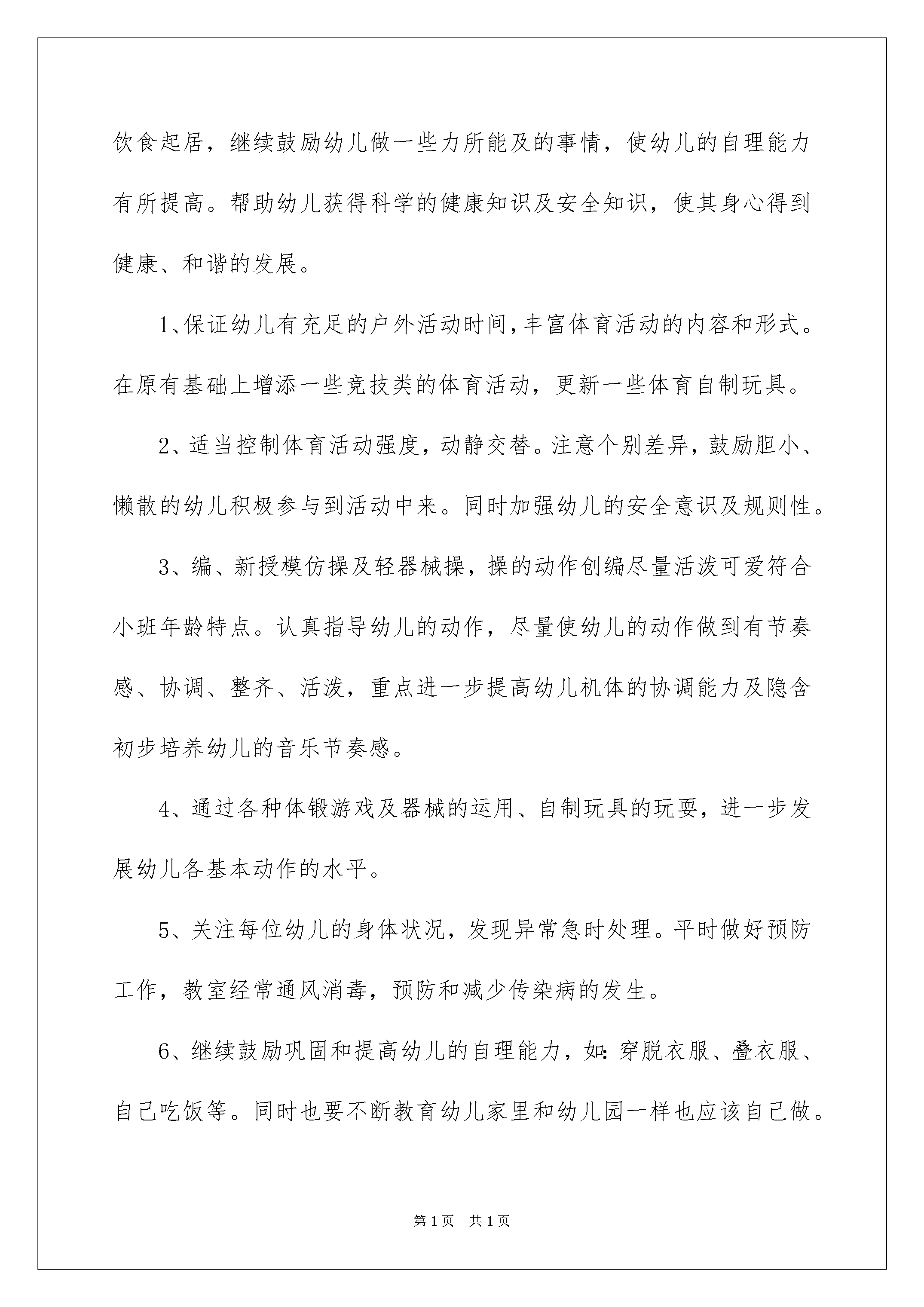 饮食起居，继续鼓励幼儿做一些力所能及的事情，使幼儿的自理能力有所提高。帮助幼儿获得科学的健康知识及安全知识，使其身心得到健康、和谐的发展。

1、保证幼儿有充足的户外活动时间，丰富体育活动的内容和形式。在原有基础上增添一些竞技类的体育活动，更新一些体育自制玩具。

2、适当控制体育活动强度，动静交替。注意个别差异，鼓励胆小、懒散的幼儿积极参与到活动中来。同时加强幼儿的安全意识及规则性。

3、编、新授模仿操及轻器械操，操的动作创编尽量活泼可爱符合小班年龄特点。认真指导幼儿的动作，尽量使幼儿的动作做到有节奏感、协调、整齐、活泼，重点进一步提高幼儿机体的协调能力及隐含初步培养幼儿的音乐节奏感。

4、通过各种体锻游戏及器械的运用、自制玩具的玩耍，进一步发展幼儿各基本动作的水平。

5、关注每位幼儿的身体状况，发现异常急时处理。平时做好预防工作，教室经常通风消毒，预防和减少传染病的发生。

6、继续鼓励巩固和提高幼儿的自理能力，如:穿脱衣服、叠衣服、自己吃饭等。同时也要不断教育幼儿家里和幼儿园一样也应该自己做。

第 1 页　共 1 页